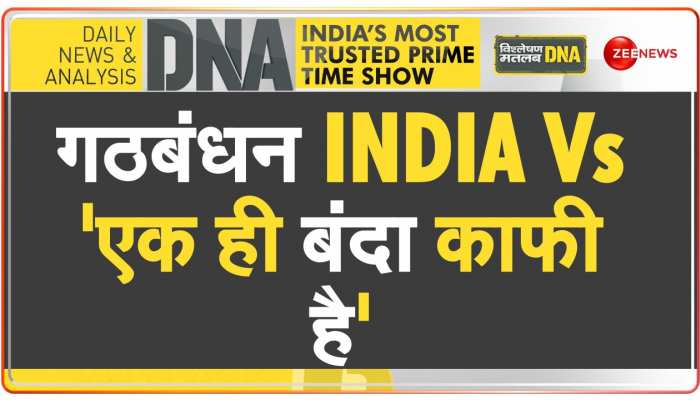 DAILY NEWS & ANALYSIS

DNA

INDIA'S MOST TRUSTED PRIME TIME SHOW

विश्लेषण मतलब DNA

ZEE NEWS

गठबंधन INDIA Vs 'एक ही बंदा काफी है'